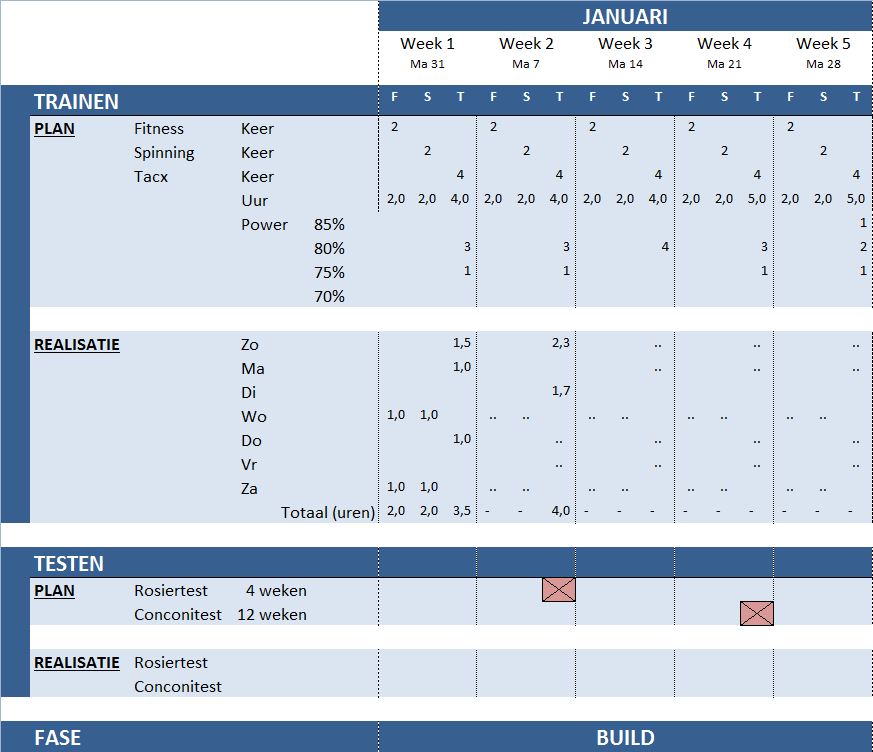 JANUARI

| | | | | Week 1 Ma 31 | | | Week 2 Ma 7 | | | Week 3 Ma 14 | | | Week 4 Ma 21 | | | Week 5 Ma 28 | | |
|---|---|---|---|---|---|---|---|---|---|---|---|---|---|---|---|---|---|---|
| TRAINEN | | | | F | S | T | F | S | T | F | S | T | F | S | T | F | S | T |
| PLAN | Fitness | Keer | | 2 | | | 2 | | | 2 | | | 2 | | | 2 | | |
| | Spinning | Keer | | | 2 | | | 2 | | | 2 | | | 2 | | | 2 | |
| | Tacx | Keer | | | | 4 | | | 4 | | | 4 | | | 4 | | | 4 |
| | | Uur | | 2,0 | 2,0 | 4,0 | 2,0 | 2,0 | 4,0 | 2,0 | 2,0 | 4,0 | 2,0 | 2,0 | 5,0 | 2,0 | 2,0 | 5,0 |
| | | Power | 85% | | | | | | | | | | | | | | | 1 |
| | | | 80% | | | 3 | | | 3 | | | 4 | | | 3 | | | 2 |
| | | | 75% | | | 1 | | | 1 | | | | | | 1 | | | 1 |
| | | | 70% | | | | | | | | | | | | | | | |
| REALISATIE | | Zo | | | | 1,5 | | | 2,3 | | | .. | | | .. | | | .. |
| | | Ma | | | | 1,0 | | | | | | .. | | | .. | | | .. |
| | | Di | | | | | | | 1,7 | | | | | | | | | |
| | | Wo | | 1,0 | 1,0 | | .. | .. | | .. | .. | | .. | .. | | .. | .. | |
| | | Do | | | | 1,0 | | | .. | | | .. | | | .. | | | .. |
| | | Vr | | | | | | | .. | | | .. | | | .. | | | .. |
| | | Za | | 1,0 | 1,0 | | .. | .. | | .. | .. | | .. | .. | | .. | .. | |
| | | Totaal (uren) | | 2,0 | 2,0 | 3,5 | - | - | 4,0 | - | - | - | - | - | - | - | - | - |

TESTEN
PLAN Rosiertest 4 weken
Conconitest 12 weken

REALISATIE Rosiertest
Conconitest

FASE BUILD